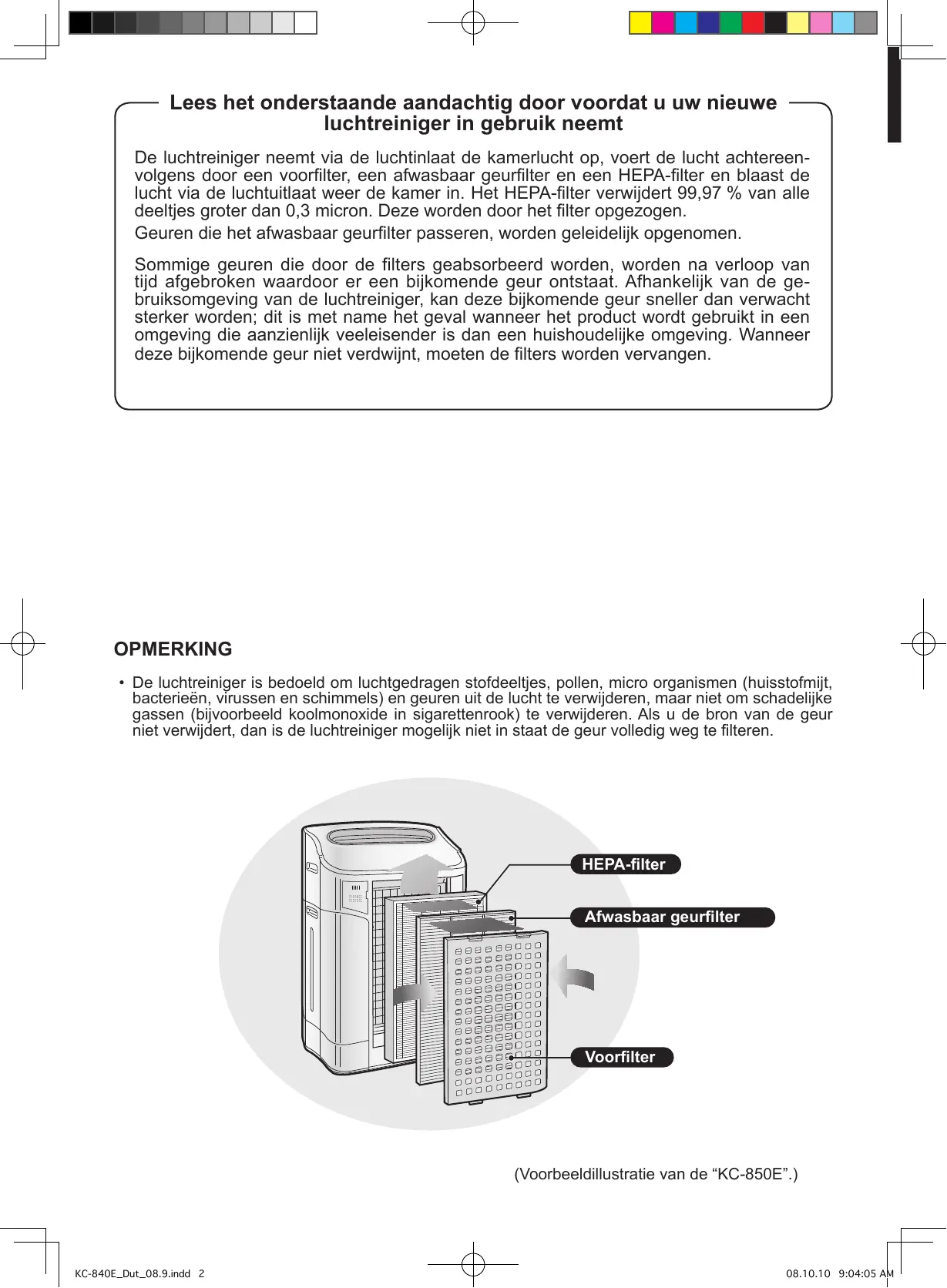 Lees het onderstaande aandachtig door voordat u uw nieuwe luchtreiniger in gebruik neemt

De luchtreiniger neemt via de luchtinlaat de kamerlucht op, voert de lucht achtereenvolgens door een voorfilter, een afwasbaar geurfilter en een HEPA-filter en blaast de lucht via de luchtuitlaat weer de kamer in. Het HEPA-filter verwijdert 99,97 % van alle deeltjes groter dan 0,3 micron. Deze worden door het filter opgezogen.

Geuren die het afwasbaar geurfilter passeren, worden geleidelijk opgenomen.

Sommige geuren die door de filters geabsorbeerd worden, worden na verloop van tijd afgebroken waardoor er een bijkomende geur ontstaat. Afhankelijk van de gebruiksomgeving van de luchtreiniger, kan deze bijkomende geur sneller dan verwacht sterker worden; dit is met name het geval wanneer het product wordt gebruikt in een omgeving die aanzienlijk veeleisender is dan een huishoudelijke omgeving. Wanneer deze bijkomende geur niet verdwijnt, moeten de filters worden vervangen.

OPMERKING

• De luchtreiniger is bedoeld om luchtgedragen stofdeeltjes, pollen, micro organismen (huisstofmijt, bacterieën, virussen en schimmels) en geuren uit de lucht te verwijderen, maar niet om schadelijke gassen (bijvoorbeeld koolmonoxide in sigarettenrook) te verwijderen. Als u de bron van de geur niet verwijdert, dan is de luchtreiniger mogelijk niet in staat de geur volledig weg te filteren.

HEPA-filter

Afwasbaar geurfilter

Voorfilter

(Voorbeeldillustratie van de “KC-850E”.)

KC-840E_Dut_08.9.indd 2

08.10.10 9:04:05 AM